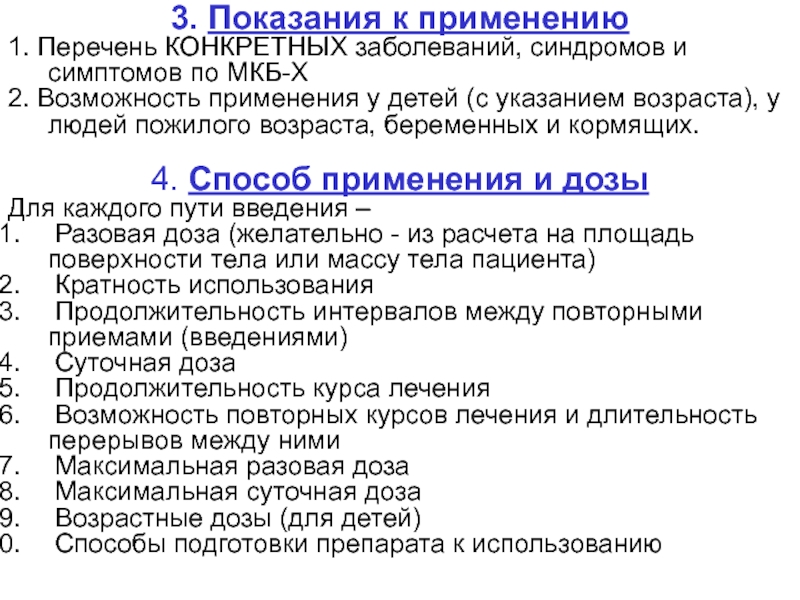 3. Показания к применению

1. Перечень КОНКРЕТНЫХ заболеваний, синдромов и симптомов по МКБ-Х
2. Возможность применения у детей (с указанием возраста), у людей пожилого возраста, беременных и кормящих.

4. Способ применения и дозы

Для каждого пути введения –
1. Разовая доза (желательно - из расчета на площадь поверхности тела или массу тела пациента)
2. Кратность использования
3. Продолжительность интервалов между повторными приемами (введениями)
4. Суточная доза
5. Продолжительность курса лечения
6. Возможность повторных курсов лечения и длительность перерывов между ними
7. Максимальная разовая доза
8. Максимальная суточная доза
9. Возрастные дозы (для детей)
0. Способы подготовки препарата к использованию